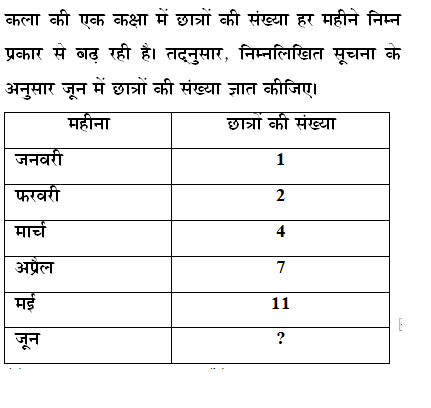 कला की एक कक्षा में छात्रों की संख्या हर महीने निम्न प्रकार से बढ़ रही है। तदनुसार, निम्नलिखित सूचना के अनुसार जून में छात्रों की संख्या ज्ञात कीजिए।

| महीना | छात्रों की संख्या |
|---|---|
| जनवरी | 1 |
| फरवरी | 2 |
| मार्च | 4 |
| अप्रैल | 7 |
| मई | 11 |
| जून | ? |